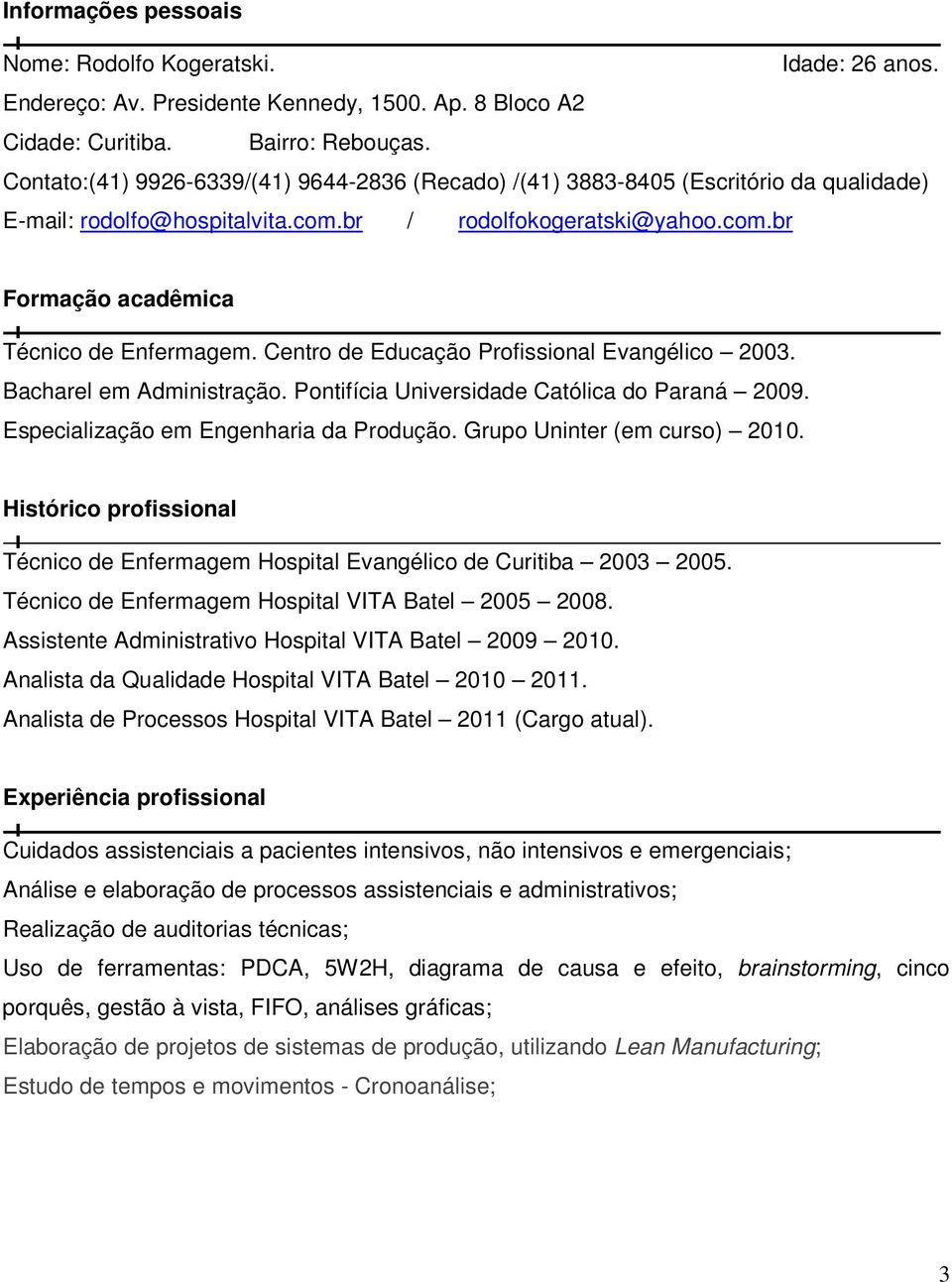 Informações pessoais

Nome: Rodolfo Kogeratski. Idade: 26 anos.

Endereço: Av. Presidente Kennedy, 1500. Ap. 8 Bloco A2

Cidade: Curitiba. Bairro: Rebouças.

Contato:(41) 9926-6339/(41) 9644-2836 (Recado) /(41) 3883-8405 (Escritório da qualidade)

E-mail: rodolfo@hospitalvita.com.br / rodolfokogeratski@yahoo.com.br

Formação acadêmica

Técnico de Enfermagem. Centro de Educação Profissional Evangélico – 2003.

Bacharel em Administração. Pontifícia Universidade Católica do Paraná – 2009.

Especialização em Engenharia da Produção. Grupo Uninter (em curso) – 2010.

Histórico profissional

Técnico de Enfermagem Hospital Evangélico de Curitiba – 2003 – 2005.

Técnico de Enfermagem Hospital VITA Batel – 2005 – 2008.

Assistente Administrativo Hospital VITA Batel – 2009 – 2010.

Analista da Qualidade Hospital VITA Batel – 2010 – 2011.

Analista de Processos Hospital VITA Batel – 2011 (Cargo atual).

Experiência profissional

Cuidados assistenciais a pacientes intensivos, não intensivos e emergenciais;

Análise e elaboração de processos assistenciais e administrativos;

Realização de auditorias técnicas;

Uso de ferramentas: PDCA, 5W2H, diagrama de causa e efeito, brainstorming, cinco porquês, gestão à vista, FIFO, análises gráficas;

Elaboração de projetos de sistemas de produção, utilizando Lean Manufacturing;

Estudo de tempos e movimentos - Cronoanálise;

3